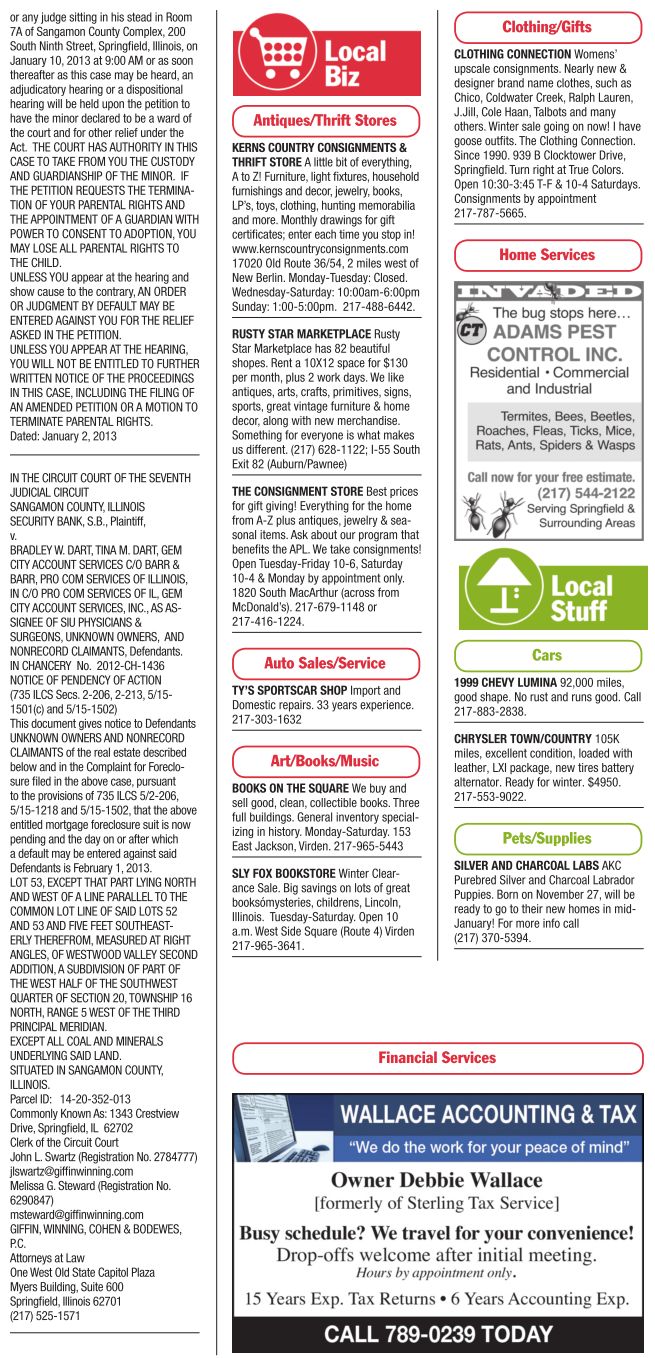 or any judge sitting in his stead in Room 7A of Sangamon County Complex, 200 South Ninth Street, Springfield, Illinois, on January 10, 2013 at 9:00 AM or as soon thereafter as this case may be heard, an adjudicatory hearing or a dispositional hearing will be held upon the petition to have the minor declared to be a ward of the court and for other relief under the Act. THE COURT HAS AUTHORITY IN THIS CASE TO TAKE FROM YOU THE CUSTODY AND GUARDIANSHIP OF THE MINOR. IF THE PETITION REQUESTS THE TERMINATION OF YOUR PARENTAL RIGHTS AND THE APPOINTMENT OF A GUARDIAN WITH POWER TO CONSENT TO ADOPTION, YOU MAY LOSE ALL PARENTAL RIGHTS TO THE CHILD.
UNLESS YOU appear at the hearing and show cause to the contrary, AN ORDER OR JUDGMENT BY DEFAULT MAY BE ENTERED AGAINST YOU FOR THE RELIEF ASKED IN THE PETITION.
UNLESS YOU APPEAR AT THE HEARING, YOU WILL NOT BE ENTITLED TO FURTHER WRITTEN NOTICE OF THE PROCEEDINGS IN THIS CASE, INCLUDING THE FILING OF AN AMENDED PETITION OR A MOTION TO TERMINATE PARENTAL RIGHTS.
Dated: January 2, 2013

IN THE CIRCUIT COURT OF THE SEVENTH JUDICIAL CIRCUIT
SANGAMON COUNTY, ILLINOIS
SECURITY BANK, S.B., Plaintiff,
v.
BRADLEY W. DART, TINA M. DART, GEM CITY ACCOUNT SERVICES C/O BARR & BARR, PRO COM SERVICES OF ILLINOIS, IN C/O PRO COM SERVICES OF IL, GEM CITY ACCOUNT SERVICES, INC., AS ASSIGNEE OF SIU PHYSICIANS & SURGEONS, UNKNOWN OWNERS, AND NONRECORD CLAIMANTS, Defendants.
IN CHANCERY No. 2012-CH-1436
NOTICE OF PENDENCY OF ACTION
(735 ILCS Secs. 2-206, 2-213, 5/15-1501(c) and 5/15-1502)
This document gives notice to Defendants UNKNOWN OWNERS AND NONRECORD CLAIMANTS of the real estate described below and in the Complaint for Foreclosure filed in the above case, pursuant to the provisions of 735 ILCS 5/2-206, 5/15-1218 and 5/15-1502, that the above entitled mortgage foreclosure suit is now pending and the day on or after which a default may be entered against said Defendants is February 1, 2013.
LOT 53, EXCEPT THAT PART LYING NORTH AND WEST OF A LINE PARALLEL TO THE COMMON LOT LINE OF SAID LOTS 52 AND 53 AND FIVE FEET SOUTHEASTERLY THEREFROM, MEASURED AT RIGHT ANGLES, OF WESTWOOD VALLEY SECOND ADDITION, A SUBDIVISION OF PART OF THE WEST HALF OF THE SOUTHWEST QUARTER OF SECTION 20, TOWNSHIP 16 NORTH, RANGE 5 WEST OF THE THIRD PRINCIPAL MERIDIAN.
EXCEPT ALL COAL AND MINERALS UNDERLYING SAID LAND.
SITUATED IN SANGAMON COUNTY, ILLINOIS.
Parcel ID: 14-20-352-013
Commonly Known As: 1343 Crestview Drive, Springfield, IL 62702
Clerk of the Circuit Court
John L. Swartz (Registration No. 2784777)
jlswartz@giffinwinning.com
Melissa G. Steward (Registration No. 6290847)
msteward@giffinwinning.com
GIFFIN, WINNING, COHEN & BODEWES, P.C.
Attorneys at Law
One West Old State Capitol Plaza
Myers Building, Suite 600
Springfield, Illinois 62701
(217) 525-1571

Local Biz

Antiques/Thrift Stores

KERNS COUNTRY CONSIGNMENTS & THRIFT STORE A little bit of everything, A to Z! Furniture, light fixtures, household furnishings and decor, jewelry, books, LP's, toys, clothing, hunting memorabilia and more. Monthly drawings for gift certificates; enter each time you stop in! www.kernscountryconsignments.com 17020 Old Route 36/54, 2 miles west of New Berlin. Monday-Tuesday: Closed. Wednesday-Saturday: 10:00am-6:00pm Sunday: 1:00-5:00pm. 217-488-6442.

RUSTY STAR MARKETPLACE Rusty Star Marketplace has 82 beautiful shopes. Rent a 10X12 space for $130 per month, plus 2 work days. We like antiques, arts, crafts, primitives, signs, sports, great vintage furniture & home decor, along with new merchandise. Something for everyone is what makes us different. (217) 628-1122; I-55 South Exit 82 (Auburn/Pawnee)

THE CONSIGNMENT STORE Best prices for gift giving! Everything for the home from A-Z plus antiques, jewelry & seasonal items. Ask about our program that benefits the APL. We take consignments! Open Tuesday-Friday 10-6, Saturday 10-4 & Monday by appointment only. 1820 South MacArthur (across from McDonald's). 217-679-1148 or 217-416-1224.

Auto Sales/Service

TY'S SPORTSCAR SHOP Import and Domestic repairs. 33 years experience. 217-303-1632

Art/Books/Music

BOOKS ON THE SQUARE We buy and sell good, clean, collectible books. Three full buildings. General inventory specializing in history. Monday-Saturday. 153 East Jackson, Virden. 217-965-5443

SLY FOX BOOKSTORE Winter Clearance Sale. Big savings on lots of great booksómysteries, childrens, Lincoln, Illinois. Tuesday-Saturday. Open 10 a.m. West Side Square (Route 4) Virden 217-965-3641.

Clothing/Gifts

CLOTHING CONNECTION Womens' upscale consignments. Nearly new & designer brand name clothes, such as Chico, Coldwater Creek, Ralph Lauren, J.Jill, Cole Haan, Talbots and many others. Winter sale going on now! I have goose outfits. The Clothing Connection. Since 1990. 939 B Clocktower Drive, Springfield. Turn right at True Colors. Open 10:30-3:45 T-F & 10-4 Saturdays. Consignments by appointment 217-787-5665.

Home Services

INVADED
CT The bug stops here…
ADAMS PEST CONTROL INC.
Residential • Commercial and Industrial
Termites, Bees, Beetles, Roaches, Fleas, Ticks, Mice, Rats, Ants, Spiders & Wasps
Call now for your free estimate.
(217) 544-2122
Serving Springfield & Surrounding Areas

Local Stuff

Cars

1999 CHEVY LUMINA 92,000 miles, good shape. No rust and runs good. Call 217-883-2838.

CHRYSLER TOWN/COUNTRY 105K miles, excellent condition, loaded with leather, LXI package, new tires battery alternator. Ready for winter. $4950. 217-553-9022.

Pets/Supplies

SILVER AND CHARCOAL LABS AKC Purebred Silver and Charcoal Labrador Puppies. Born on November 27, will be ready to go to their new homes in mid-January! For more info call (217) 370-5394.

Financial Services

WALLACE ACCOUNTING & TAX
"We do the work for your peace of mind"
Owner Debbie Wallace
[formerly of Sterling Tax Service]
Busy schedule? We travel for your convenience!
Drop-offs welcome after initial meeting.
Hours by appointment only.
15 Years Exp. Tax Returns • 6 Years Accounting Exp.
CALL 789-0239 TODAY